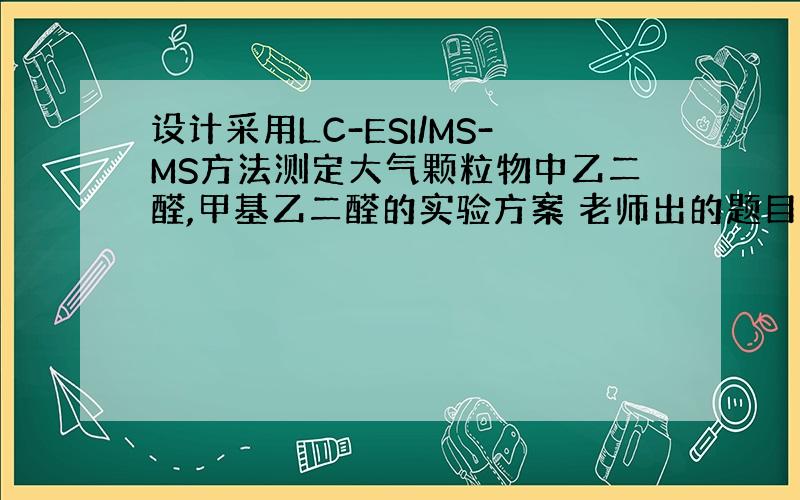 设计采用LC-ESI/MS-MS方法测定大气颗粒物中乙二醛,甲基乙二醛的实验方案 老师出的题目